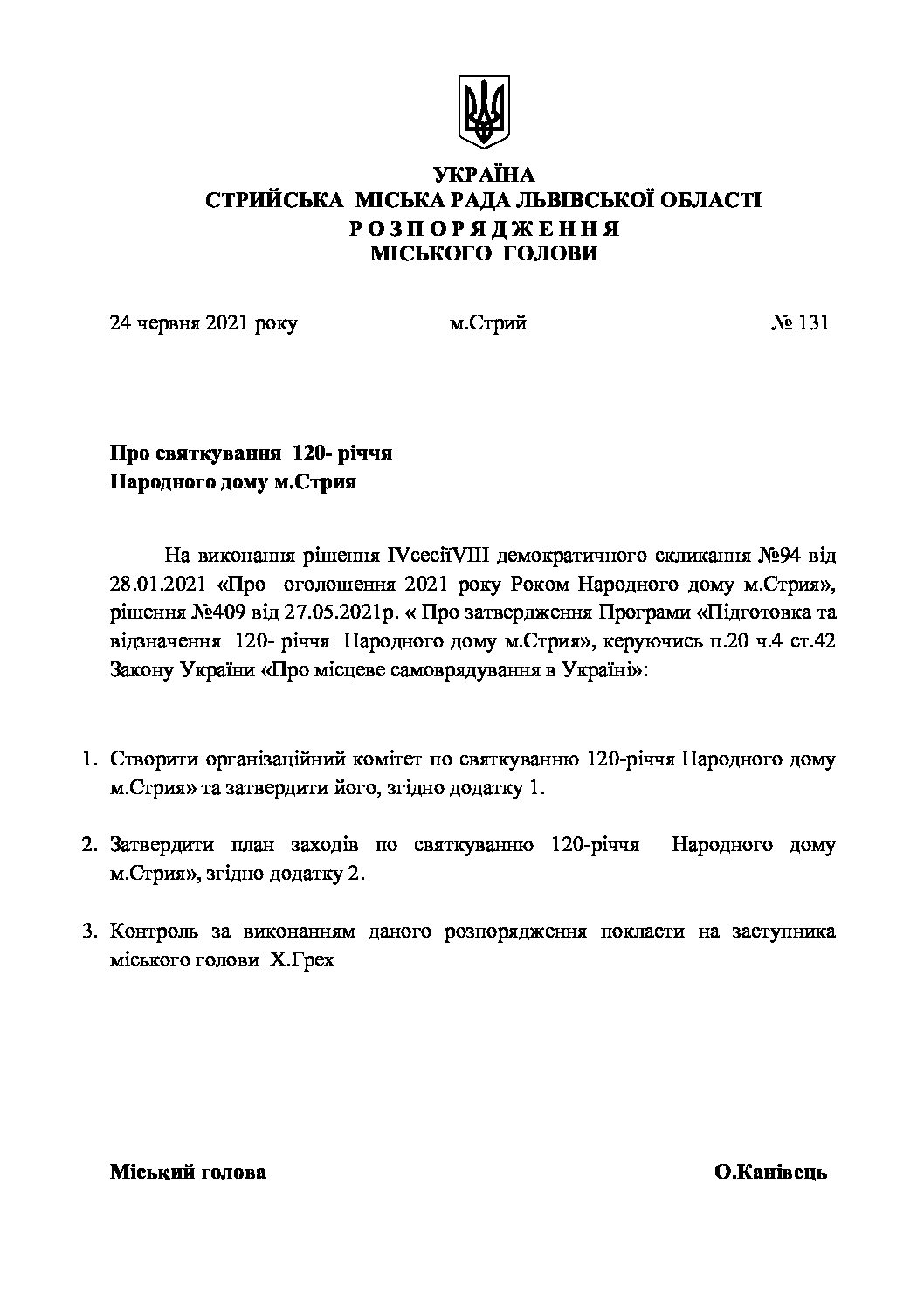 УКРАЇНА
СТРИЙСЬКА МІСЬКА РАДА ЛЬВІВСЬКОЇ ОБЛАСТІ
Р О З П О Р Я Д Ж Е Н Н Я
МІСЬКОГО ГОЛОВИ

24 червня 2021 року м.Стрий № 131

Про святкування 120- річчя
Народного дому м.Стрия

На виконання рішення IVсесіїVIII демократичного скликання №94 від 28.01.2021 «Про оголошення 2021 року Роком Народного дому м.Стрия», рішення №409 від 27.05.2021р. « Про затвердження Програми «Підготовка та відзначення 120- річчя Народного дому м.Стрия», керуючись п.20 ч.4 ст.42 Закону України «Про місцеве самоврядування в Україні»:

1. Створити організаційний комітет по святкуванню 120-річчя Народного дому м.Стрия» та затвердити його, згідно додатку 1.

2. Затвердити план заходів по святкуванню 120-річчя Народного дому м.Стрия», згідно додатку 2.

3. Контроль за виконанням даного розпорядження покласти на заступника міського голови Х.Грех

Міський голова О.Канівець